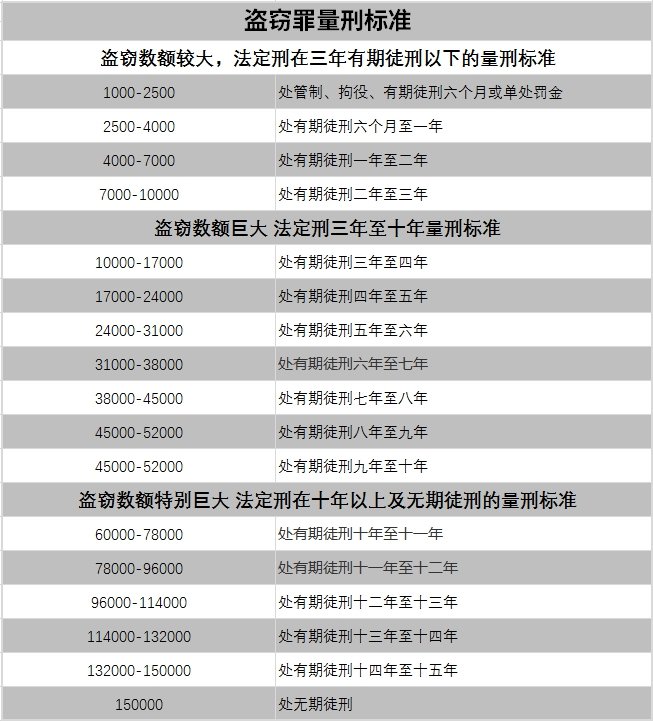 | 盗窃罪量刑标准 | |
|---|---|
| 盗窃数额较大，法定刑在三年有期徒刑以下的量刑标准 | |
| 1000-2500 | 处管制、拘役、有期徒刑六个月或单处罚金 |
| 2500-4000 | 处有期徒刑六个月至一年 |
| 4000-7000 | 处有期徒刑一年至二年 |
| 7000-10000 | 处有期徒刑二年至三年 |
| 盗窃数额巨大 法定刑三年至十年量刑标准 | |
| 10000-17000 | 处有期徒刑三年至四年 |
| 17000-24000 | 处有期徒刑四年至五年 |
| 24000-31000 | 处有期徒刑五年至六年 |
| 31000-38000 | 处有期徒刑六年至七年 |
| 38000-45000 | 处有期徒刑七年至八年 |
| 45000-52000 | 处有期徒刑八年至九年 |
| 45000-52000 | 处有期徒刑九年至十年 |
| 盗窃数额特别巨大 法定刑在十年以上及无期徒刑的量刑标准 | |
| 60000-78000 | 处有期徒刑十年至十一年 |
| 78000-96000 | 处有期徒刑十一年至十二年 |
| 96000-114000 | 处有期徒刑十二年至十三年 |
| 114000-132000 | 处有期徒刑十三年至十四年 |
| 132000-150000 | 处有期徒刑十四年至十五年 |
| 150000 | 处无期徒刑 |